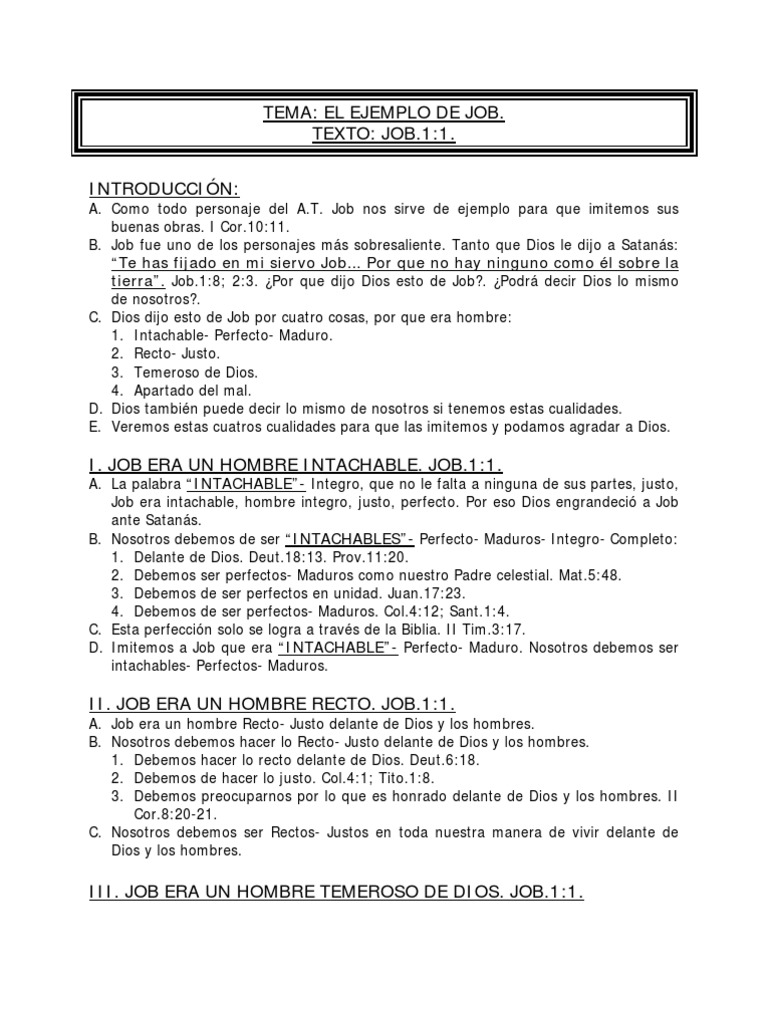 TEMA: EL EJEMPLO DE JOB.
TEXTO: JOB.1:1.

INTRODUCCIÓN:
A. Como todo personaje del A.T. Job nos sirve de ejemplo para que imitemos sus buenas obras. I Cor.10:11.
B. Job fue uno de los personajes más sobresaliente. Tanto que Dios le dijo a Satanás: "Te has fijado en mi siervo Job... Por que no hay ninguno como él sobre la tierra". Job.1:8; 2:3. ¿Por que dijo Dios esto de Job?. ¿Podrá decir Dios lo mismo de nosotros?.
C. Dios dijo esto de Job por cuatro cosas, por que era hombre:
1. Intachable- Perfecto- Maduro.
2. Recto- Justo.
3. Temeroso de Dios.
4. Apartado del mal.
D. Dios también puede decir lo mismo de nosotros si tenemos estas cualidades.
E. Veremos estas cuatros cualidades para que las imitemos y podamos agradar a Dios.

I. JOB ERA UN HOMBRE INTACHABLE. JOB.1:1.
A. La palabra "INTACHABLE"- Integro, que no le falta a ninguna de sus partes, justo, Job era intachable, hombre integro, justo, perfecto. Por eso Dios engrandeció a Job ante Satanás.
B. Nosotros debemos de ser "INTACHABLES"- Perfecto- Maduros- Integro- Completo:
1. Delante de Dios. Deut.18:13. Prov.11:20.
2. Debemos ser perfectos- Maduros como nuestro Padre celestial. Mat.5:48.
3. Debemos de ser perfectos en unidad. Juan.17:23.
4. Debemos de ser perfectos- Maduros. Col.4:12; Sant.1:4.
C. Esta perfección solo se logra a través de la Biblia. II Tim.3:17.
D. Imitemos a Job que era "INTACHABLE"- Perfecto- Maduro. Nosotros debemos ser intachables- Perfectos- Maduros.

II. JOB ERA UN HOMBRE RECTO. JOB.1:1.
A. Job era un hombre Recto- Justo delante de Dios y los hombres.
B. Nosotros debemos hacer lo Recto- Justo delante de Dios y los hombres.
1. Debemos hacer lo recto delante de Dios. Deut.6:18.
2. Debemos de hacer lo justo. Col.4:1; Tito.1:8.
3. Debemos preocuparnos por lo que es honrado delante de Dios y los hombres. II Cor.8:20-21.
C. Nosotros debemos ser Rectos- Justos en toda nuestra manera de vivir delante de Dios y los hombres.

III. JOB ERA UN HOMBRE TEMEROSO DE DIOS. JOB.1:1.